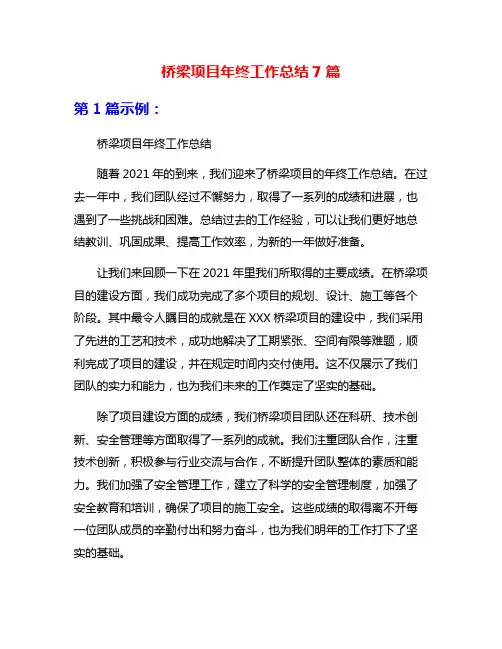 桥梁项目年终工作总结 7 篇

第 1 篇示例：

桥梁项目年终工作总结

随着 2021 年的到来，我们迎来了桥梁项目的年终工作总结。在过去一年中，我们团队经过不懈努力，取得了一系列的成绩和进展，也遇到了一些挑战和困难。总结过去的工作经验，可以让我们更好地总结教训、巩固成果、提高工作效率，为新的一年做好准备。

让我们来回顾一下在 2021 年里我们所取得的主要成绩。在桥梁项目的建设方面，我们成功完成了多个项目的规划、设计、施工等各个阶段。其中最令人瞩目的成就是在 XXX 桥梁项目的建设中，我们采用了先进的工艺和技术，成功地解决了工期紧张、空间有限等难题，顺利完成了项目的建设，并在规定时间内交付使用。这不仅展示了我们团队的实力和能力，也为我们未来的工作奠定了坚实的基础。

除了项目建设方面的成绩，我们桥梁项目团队还在科研、技术创新、安全管理等方面取得了一系列的成就。我们注重团队合作，注重技术创新，积极参与行业交流与合作，不断提升团队整体的素质和能力。我们加强了安全管理工作，建立了科学的安全管理制度，加强了安全教育和培训，确保了项目的施工安全。这些成绩的取得离不开每一位团队成员的辛勤付出和努力奋斗，也为我们明年的工作打下了坚实的基础。